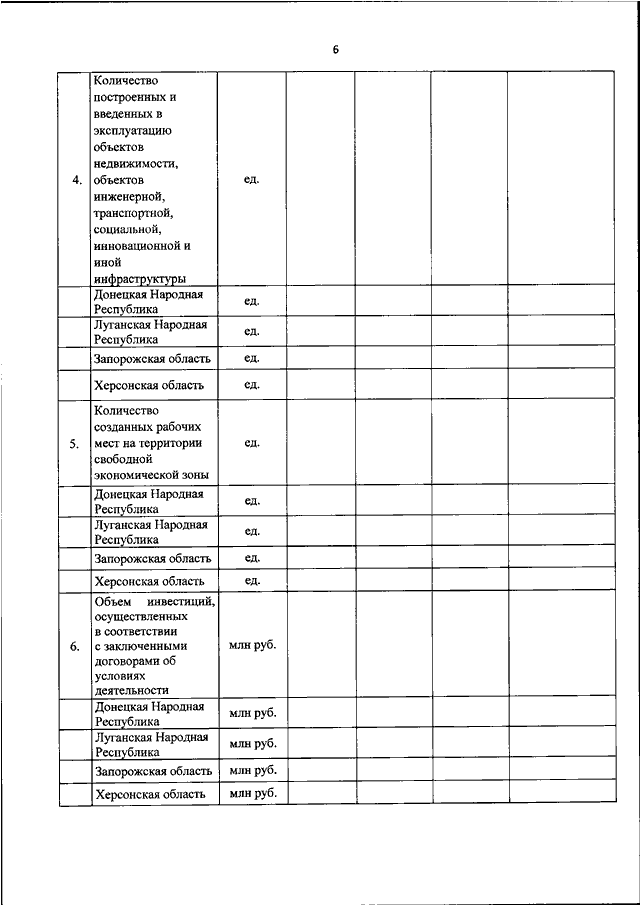 6

| | | | | | | |
|---|---|---|---|---|---|---|
| 4. | Количество построенных и введенных в эксплуатацию объектов недвижимости, объектов инженерной, транспортной, социальной, инновационной и иной инфраструктуры | ед. | | | | |
| | Донецкая Народная Республика | ед. | | | | |
| | Луганская Народная Республика | ед. | | | | |
| | Запорожская область | ед. | | | | |
| | Херсонская область | ед. | | | | |
| 5. | Количество созданных рабочих мест на территории свободной экономической зоны | ед. | | | | |
| | Донецкая Народная Республика | ед. | | | | |
| | Луганская Народная Республика | ед. | | | | |
| | Запорожская область | ед. | | | | |
| | Херсонская область | ед. | | | | |
| 6. | Объем инвестиций, осуществленных в соответствии с заключенными договорами об условиях деятельности | млн руб. | | | | |
| | Донецкая Народная Республика | млн руб. | | | | |
| | Луганская Народная Республика | млн руб. | | | | |
| | Запорожская область | млн руб. | | | | |
| | Херсонская область | млн руб. | | | | |